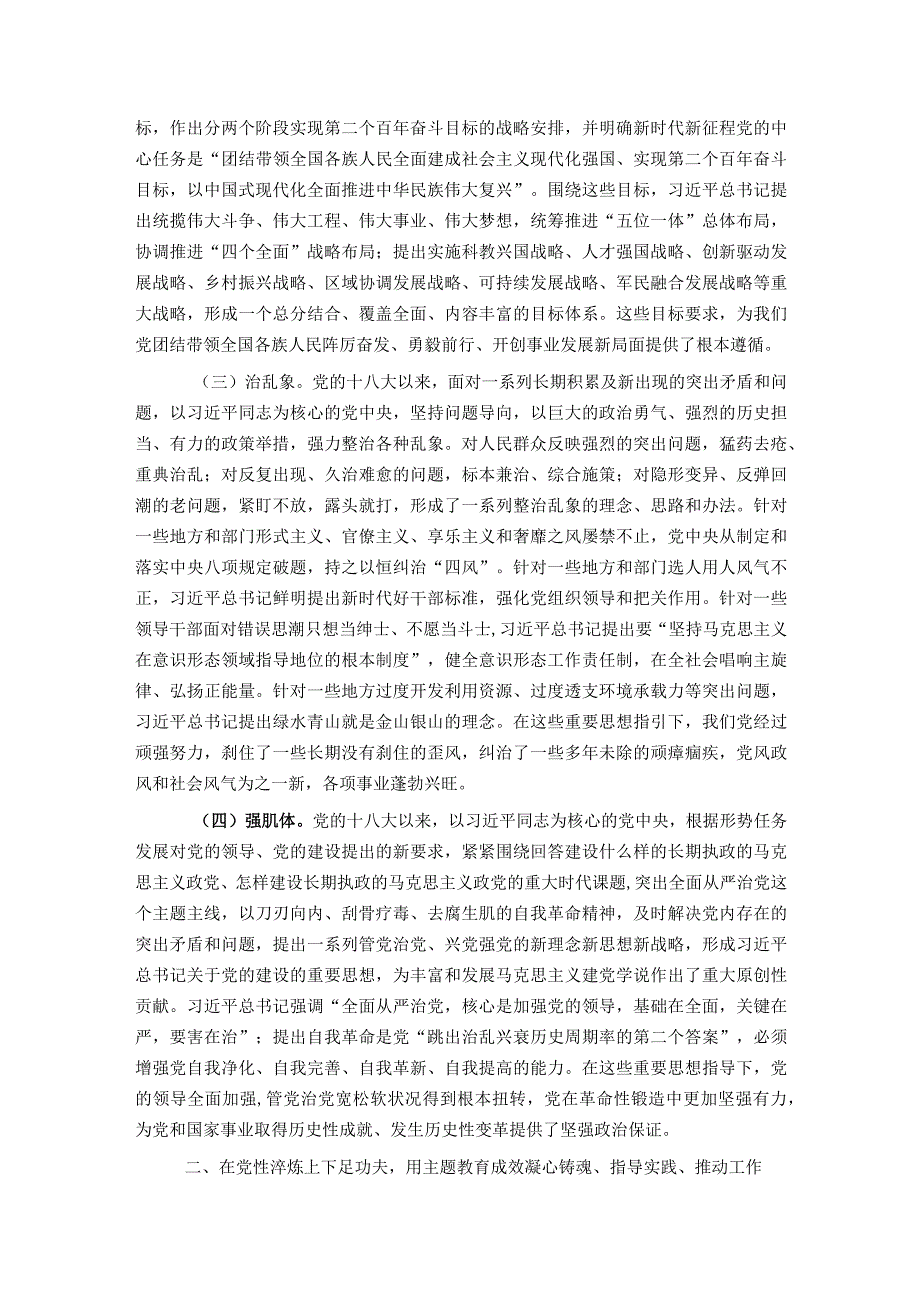 标，作出分两个阶段实现第二个百年奋斗目标的战略安排，并明确新时代新征程党的中心任务是“团结带领全国各族人民全面建成社会主义现代化强国、实现第二个百年奋斗目标，以中国式现代化全面推进中华民族伟大复兴”。围绕这些目标，习近平总书记提出统揽伟大斗争、伟大工程、伟大事业、伟大梦想，统筹推进“五位一体”总体布局，协调推进“四个全面”战略布局；提出实施科教兴国战略、人才强国战略、创新驱动发展战略、乡村振兴战略、区域协调发展战略、可持续发展战略、军民融合发展战略等重大战略，形成一个总分结合、覆盖全面、内容丰富的目标体系。这些目标要求，为我们党团结带领全国各族人民阵厉奋发、勇毅前行、开创事业发展新局面提供了根本遵循。

（三）治乱象。党的十八大以来，面对一系列长期积累及新出现的突出矛盾和问题，以习近平同志为核心的党中央，坚持问题导向，以巨大的政治勇气、强烈的历史担当、有力的政策举措，强力整治各种乱象。对人民群众反映强烈的突出问题，猛药去疴、重典治乱；对反复出现、久治难愈的问题，标本兼治、综合施策；对隐形变异、反弹回潮的老问题，紧盯不放，露头就打，形成了一系列整治乱象的理念、思路和办法。针对一些地方和部门形式主义、官僚主义、享乐主义和奢靡之风屡禁不止，党中央从制定和落实中央八项规定破题，持之以恒纠治“四风”。针对一些地方和部门选人用人风气不正，习近平总书记鲜明提出新时代好干部标准，强化党组织领导和把关作用。针对一些领导干部面对错误思潮只想当绅士、不愿当斗士，习近平总书记提出要“坚持马克思主义在意识形态领域指导地位的根本制度”，健全意识形态工作责任制，在全社会唱响主旋律、弘扬正能量。针对一些地方过度开发利用资源、过度透支环境承载力等突出问题，习近平总书记提出绿水青山就是金山银山的理念。在这些重要思想指引下，我们党经过顽强努力，刹住了一些长期没有刹住的歪风，纠治了一些多年未除的顽瘴痼疾，党风政风和社会风气为之一新，各项事业蓬勃兴旺。

（四）强肌体。党的十八大以来，以习近平同志为核心的党中央，根据形势任务发展对党的领导、党的建设提出的新要求，紧紧围绕回答建设什么样的长期执政的马克思主义政党、怎样建设长期执政的马克思主义政党的重大时代课题，突出全面从严治党这个主题主线，以刀刃向内、刮骨疗毒、去腐生肌的自我革命精神，及时解决党内存在的突出矛盾和问题，提出一系列管党治党、兴党强党的新理念新思想新战略，形成习近平总书记关于党的建设的重要思想，为丰富和发展马克思主义建党学说作出了重大原创性贡献。习近平总书记强调“全面从严治党，核心是加强党的领导，基础在全面，关键在严，要害在治”；提出自我革命是党“跳出治乱兴衰历史周期率的第二个答案”，必须增强党自我净化、自我完善、自我革新、自我提高的能力。在这些重要思想指导下，党的领导全面加强，管党治党宽松软状况得到根本扭转，党在革命性锻造中更加坚强有力，为党和国家事业取得历史性成就、发生历史性变革提供了坚强政治保证。

二、在党性淬炼上下足功夫，用主题教育成效凝心铸魂、指导实践、推动工作